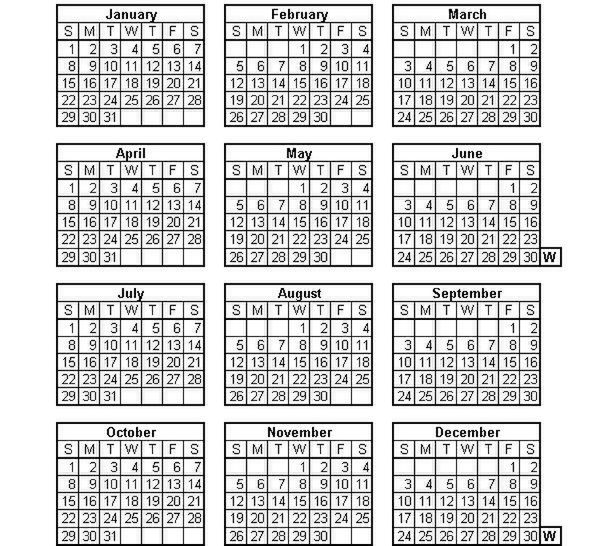 January

| S | M | T | W | T | F | S |
|---|---|---|---|---|---|---|
| 1 | 2 | 3 | 4 | 5 | 6 | 7 |
| 8 | 9 | 10 | 11 | 12 | 13 | 14 |
| 15 | 16 | 17 | 18 | 19 | 20 | 21 |
| 22 | 23 | 24 | 25 | 26 | 27 | 28 |
| 29 | 30 | 31 | | | | |

February

| S | M | T | W | T | F | S |
|---|---|---|---|---|---|---|
| | | | 1 | 2 | 3 | 4 |
| 5 | 6 | 7 | 8 | 9 | 10 | 11 |
| 12 | 13 | 14 | 15 | 16 | 17 | 18 |
| 19 | 20 | 21 | 22 | 23 | 24 | 25 |
| 26 | 27 | 28 | 29 | 30 | | |

March

| S | M | T | W | T | F | S |
|---|---|---|---|---|---|---|
| | | | | | 1 | 2 |
| 3 | 4 | 5 | 6 | 7 | 8 | 9 |
| 10 | 11 | 12 | 13 | 14 | 15 | 16 |
| 17 | 18 | 19 | 20 | 21 | 22 | 23 |
| 24 | 25 | 26 | 27 | 28 | 29 | 30 |

April

| S | M | T | W | T | F | S |
|---|---|---|---|---|---|---|
| 1 | 2 | 3 | 4 | 5 | 6 | 7 |
| 8 | 9 | 10 | 11 | 12 | 13 | 14 |
| 15 | 16 | 17 | 18 | 19 | 20 | 21 |
| 22 | 23 | 24 | 25 | 26 | 27 | 28 |
| 29 | 30 | 31 | | | | |

May

| S | M | T | W | T | F | S |
|---|---|---|---|---|---|---|
| | | | 1 | 2 | 3 | 4 |
| 5 | 6 | 7 | 8 | 9 | 10 | 11 |
| 12 | 13 | 14 | 15 | 16 | 17 | 18 |
| 19 | 20 | 21 | 22 | 23 | 24 | 25 |
| 26 | 27 | 28 | 29 | 30 | | |

June

| S | M | T | W | T | F | S |
|---|---|---|---|---|---|---|
| | | | | | 1 | 2 |
| 3 | 4 | 5 | 6 | 7 | 8 | 9 |
| 10 | 11 | 12 | 13 | 14 | 15 | 16 |
| 17 | 18 | 19 | 20 | 21 | 22 | 23 |
| 24 | 25 | 26 | 27 | 28 | 29 | 30 |

W

July

| S | M | T | W | T | F | S |
|---|---|---|---|---|---|---|
| 1 | 2 | 3 | 4 | 5 | 6 | 7 |
| 8 | 9 | 10 | 11 | 12 | 13 | 14 |
| 15 | 16 | 17 | 18 | 19 | 20 | 21 |
| 22 | 23 | 24 | 25 | 26 | 27 | 28 |
| 29 | 30 | 31 | | | | |

August

| S | M | T | W | T | F | S |
|---|---|---|---|---|---|---|
| | | | 1 | 2 | 3 | 4 |
| 5 | 6 | 7 | 8 | 9 | 10 | 11 |
| 12 | 13 | 14 | 15 | 16 | 17 | 18 |
| 19 | 20 | 21 | 22 | 23 | 24 | 25 |
| 26 | 27 | 28 | 29 | 30 | | |

September

| S | M | T | W | T | F | S |
|---|---|---|---|---|---|---|
| | | | | | 1 | 2 |
| 3 | 4 | 5 | 6 | 7 | 8 | 9 |
| 10 | 11 | 12 | 13 | 14 | 15 | 16 |
| 17 | 18 | 19 | 20 | 21 | 22 | 23 |
| 24 | 25 | 26 | 27 | 28 | 29 | 30 |

October

| S | M | T | W | T | F | S |
|---|---|---|---|---|---|---|
| 1 | 2 | 3 | 4 | 5 | 6 | 7 |
| 8 | 9 | 10 | 11 | 12 | 13 | 14 |
| 15 | 16 | 17 | 18 | 19 | 20 | 21 |
| 22 | 23 | 24 | 25 | 26 | 27 | 28 |
| 29 | 30 | 31 | | | | |

November

| S | M | T | W | T | F | S |
|---|---|---|---|---|---|---|
| | | | 1 | 2 | 3 | 4 |
| 5 | 6 | 7 | 8 | 9 | 10 | 11 |
| 12 | 13 | 14 | 15 | 16 | 17 | 18 |
| 19 | 20 | 21 | 22 | 23 | 24 | 25 |
| 26 | 27 | 28 | 29 | 30 | | |

December

| S | M | T | W | T | F | S |
|---|---|---|---|---|---|---|
| | | | | | 1 | 2 |
| 3 | 4 | 5 | 6 | 7 | 8 | 9 |
| 10 | 11 | 12 | 13 | 14 | 15 | 16 |
| 17 | 18 | 19 | 20 | 21 | 22 | 23 |
| 24 | 25 | 26 | 27 | 28 | 29 | 30 |

W